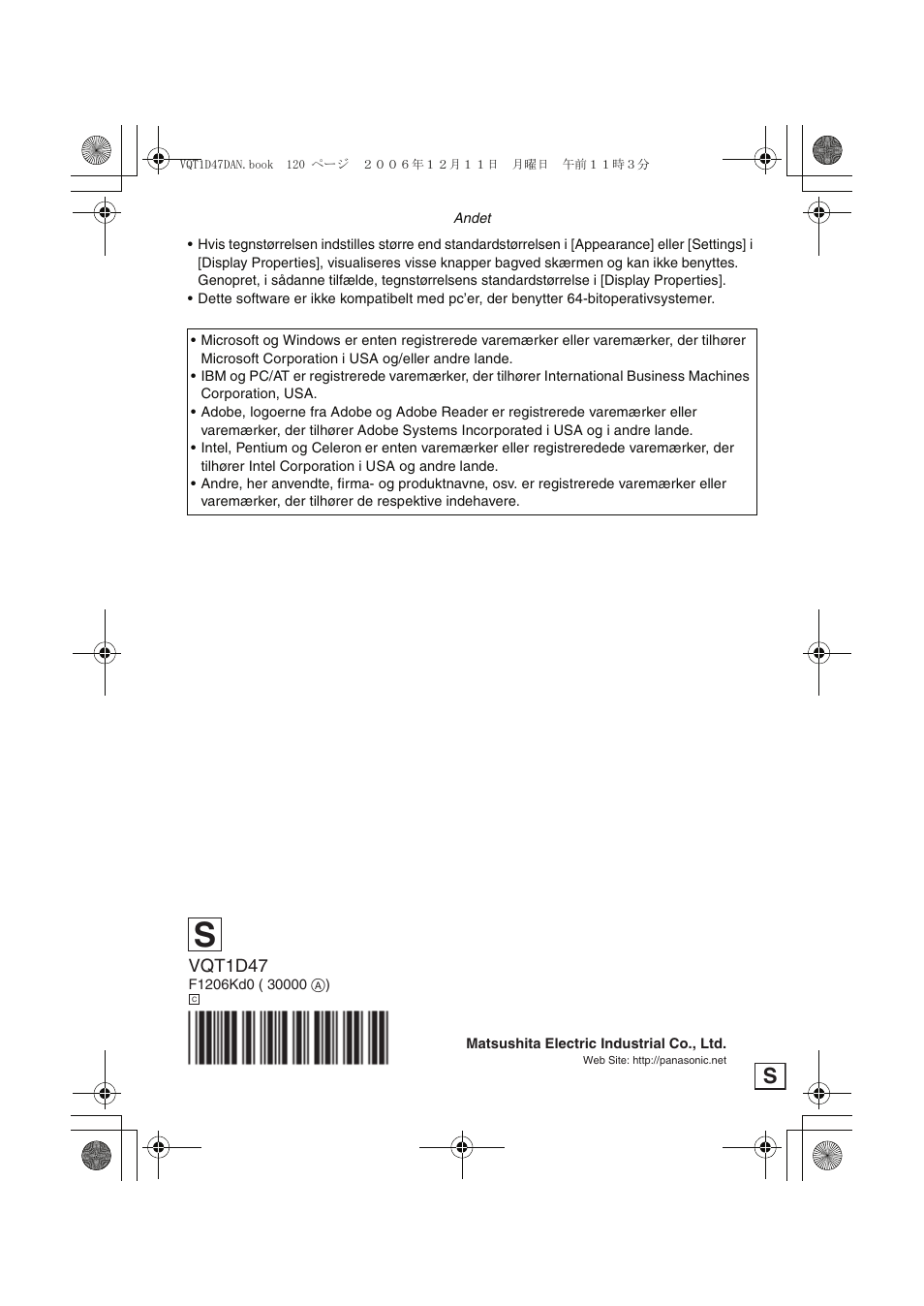 VQT1D47DAN.book 120 ページ ２００６年１２月１１日 月曜日 午前１１時３分

Andet

• Hvis tegnstørrelsen indstilles større end standardstørrelsen i [Appearance] eller [Settings] i [Display Properties], visualiseres visse knapper bagved skærmen og kan ikke benyttes. Genopret, i sådanne tilfælde, tegnstørrelsens standardstørrelse i [Display Properties].
• Dette software er ikke kompatibelt med pc'er, der benytter 64-bitoperativsystemer.

• Microsoft og Windows er enten registrerede varemærker eller varemærker, der tilhører Microsoft Corporation i USA og/eller andre lande.
• IBM og PC/AT er registrerede varemærker, der tilhører International Business Machines Corporation, USA.
• Adobe, logoerne fra Adobe og Adobe Reader er registrerede varemærker eller varemærker, der tilhører Adobe Systems Incorporated i USA og i andre lande.
• Intel, Pentium og Celeron er enten varemærker eller registreredede varemærker, der tilhører Intel Corporation i USA og andre lande.
• Andre, her anvendte, firma- og produktnavne, osv. er registrerede varemærker eller varemærker, der tilhører de respektive indehavere.

S

VQT1D47
F1206Kd0 ( 30000 Ⓐ)
C

Matsushita Electric Industrial Co., Ltd.
Web Site: http://panasonic.net

S